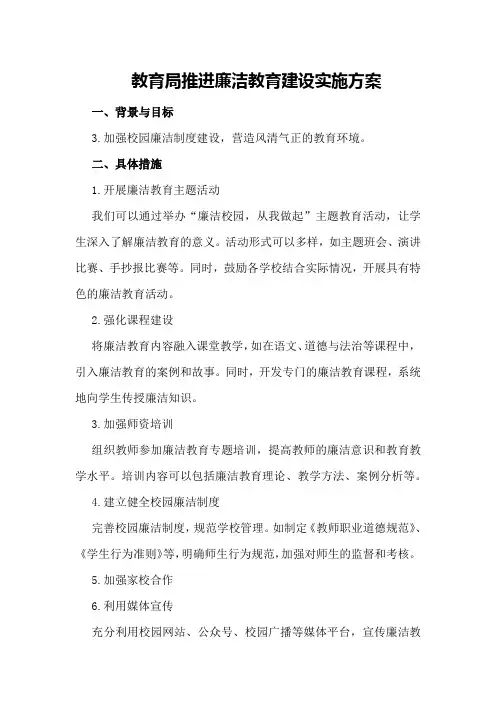 教育局推进廉洁教育建设实施方案

一、背景与目标

3.加强校园廉洁制度建设，营造风清气正的教育环境。

二、具体措施

1.开展廉洁教育主题活动

我们可以通过举办“廉洁校园，从我做起”主题教育活动，让学生深入了解廉洁教育的意义。活动形式可以多样，如主题班会、演讲比赛、手抄报比赛等。同时，鼓励各学校结合实际情况，开展具有特色的廉洁教育活动。

2.强化课程建设

将廉洁教育内容融入课堂教学，如在语文、道德与法治等课程中，引入廉洁教育的案例和故事。同时，开发专门的廉洁教育课程，系统地向学生传授廉洁知识。

3.加强师资培训

组织教师参加廉洁教育专题培训，提高教师的廉洁意识和教育教学水平。培训内容可以包括廉洁教育理论、教学方法、案例分析等。

4.建立健全校园廉洁制度

完善校园廉洁制度，规范学校管理。如制定《教师职业道德规范》、《学生行为准则》等，明确师生行为规范，加强对师生的监督和考核。

5.加强家校合作

6.利用媒体宣传

充分利用校园网站、公众号、校园广播等媒体平台，宣传廉洁教